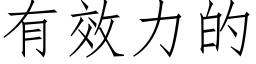 有效力的